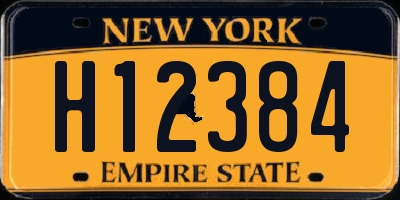 NEW YORK
H12384
EMPIRE STATE